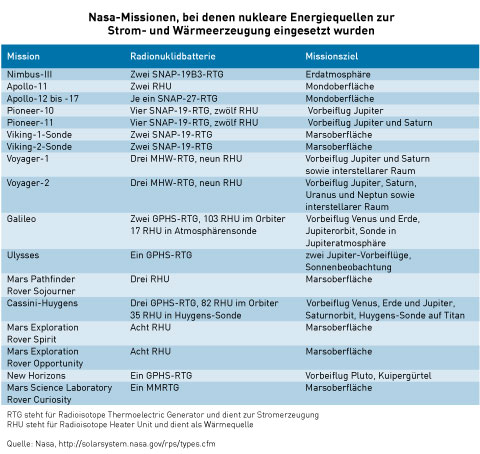 Nasa-Missionen, bei denen nukleare Energiequellen zur Strom- und Wärmeerzeugung eingesetzt wurden

| Mission | Radionuklidbatterie | Missionsziel |
|---|---|---|
| Nimbus-III | Zwei SNAP-19B3-RTG | Erdatmosphäre |
| Apollo-11 | Zwei RHU | Mondoberfläche |
| Apollo-12 bis -17 | Je ein SNAP-27-RTG | Mondoberfläche |
| Pioneer-10 | Vier SNAP-19-RTG, zwölf RHU | Vorbeiflug Jupiter |
| Pioneer-11 | Vier SNAP-19-RTG, zwölf RHU | Vorbeiflug Jupiter und Saturn |
| Viking-1-Sonde | Zwei SNAP-19-RTG | Marsoberfläche |
| Viking-2-Sonde | Zwei SNAP-19-RTG | Marsoberfläche |
| Voyager-1 | Drei MHW-RTG, neun RHU | Vorbeiflug Jupiter und Saturn sowie interstellarer Raum |
| Voyager-2 | Drei MHW-RTG, neun RHU | Vorbeiflug Jupiter, Saturn, Uranus und Neptun sowie interstellarer Raum |
| Galileo | Zwei GPHS-RTG, 103 RHU im Orbiter 17 RHU in Atmosphärensonde | Vorbeiflug Venus und Erde, Jupiterorbit, Sonde in Jupiteratmosphäre |
| Ulysses | Ein GPHS-RTG | zwei Jupiter-Vorbeiflüge, Sonnenbeobachtung |
| Mars Pathfinder Rover Sojourner | Drei RHU | Marsoberfläche |
| Cassini-Huygens | Drei GPHS-RTG, 82 RHU im Orbiter 35 RHU in Huygens-Sonde | Vorbeiflug Venus, Erde und Jupiter, Saturnorbit, Huygens-Sonde auf Titan |
| Mars Exploration Rover Spirit | Acht RHU | Marsoberfläche |
| Mars Exploration Rover Opportunity | Acht RHU | Marsoberfläche |
| New Horizons | Ein GPHS-RTG | Vorbeiflug Pluto, Kuipergürtel |
| Mars Science Laboratory Rover Curiosity | Ein MMRTG | Marsoberfläche |

RTG steht für Radioisotope Thermoelectric Generator und dient zur Stromerzeugung
RHU steht für Radioisotope Heater Unit und dient als Wärmequelle

Quelle: Nasa, http://solarsystem.nasa.gov/rps/types.cfm